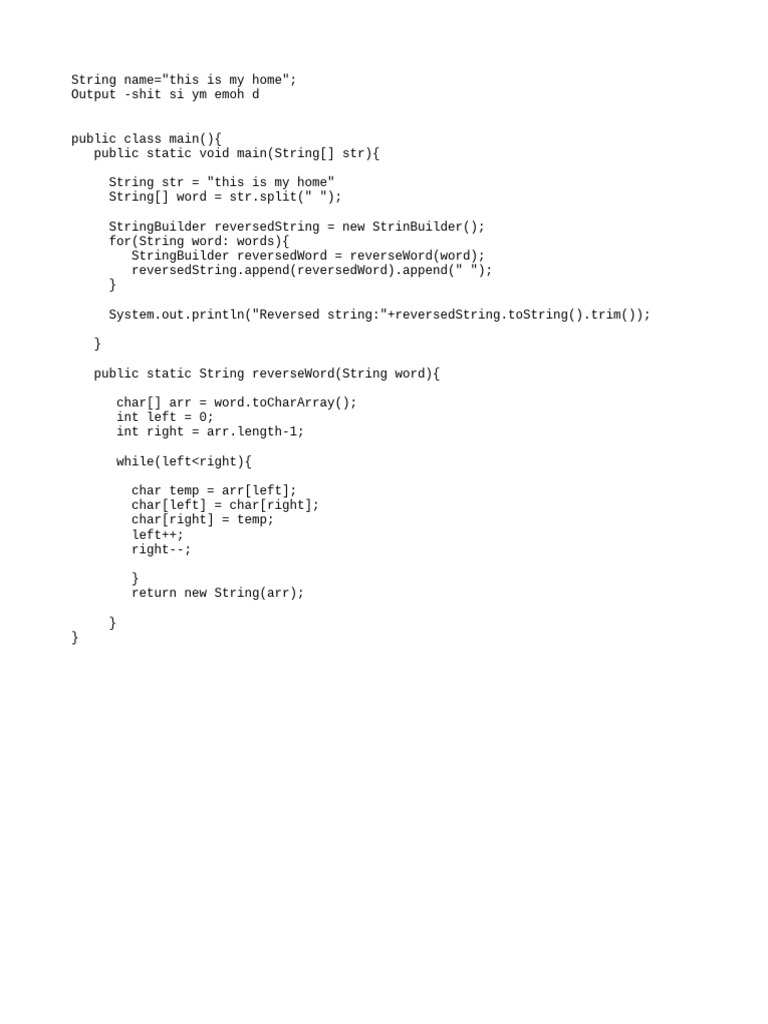 String name="this is my home";
Output -shit si ym emoh d

public class main(){
   public static void main(String[] str){

     String str = "this is my home"
     String[] word = str.split(" ");

     StringBuilder reversedString = new StrinBuilder();
     for(String word: words){
        StringBuilder reversedWord = reverseWord(word);
        reversedString.append(reversedWord).append(" ");
     }

     System.out.println("Reversed string:"+reversedString.toString().trim());

   }

   public static String reverseWord(String word){

      char[] arr = word.toCharArray();
      int left = 0;
      int right = arr.length-1;

      while(left<right){

        char temp = arr[left];
        char[left] = char[right];
        char[right] = temp;
        left++;
        right--;

        }
        return new String(arr);

     }
}